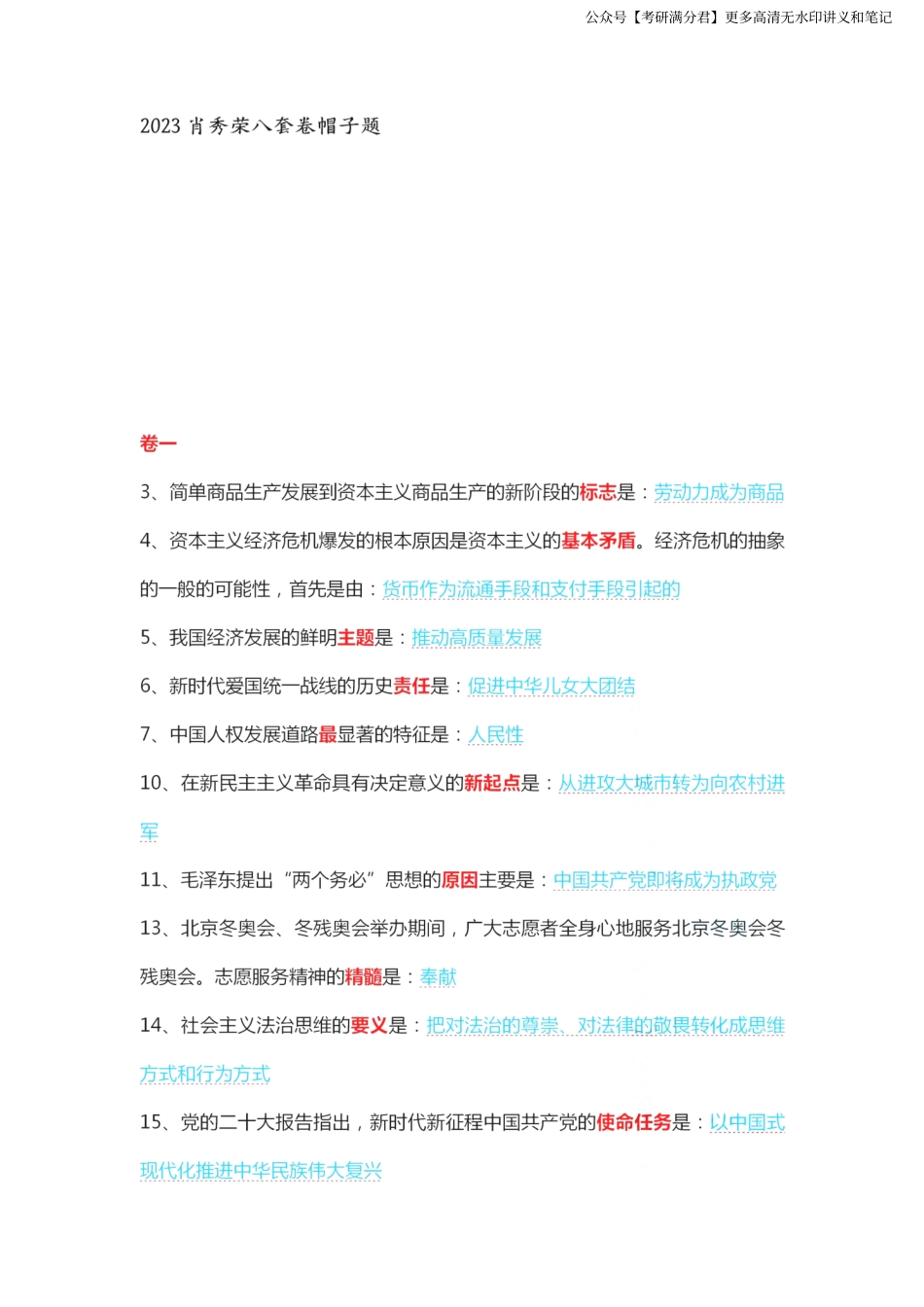 公众号【考研满分君】更多高清无水印讲义和笔记

2023 肖秀荣八套卷帽子题

卷一

3、简单商品生产发展到资本主义商品生产的新阶段的标志是：劳动力成为商品

4、资本主义经济危机爆发的根本原因是资本主义的基本矛盾。经济危机的抽象的一般的可能性，首先是由：货币作为流通手段和支付手段引起的

5、我国经济发展的鲜明主题是：推动高质量发展

6、新时代爱国统一战线的历史责任是：促进中华儿女大团结

7、中国人权发展道路最显著的特征是：人民性

10、在新民主主义革命具有决定意义的新起点是：从进攻大城市转为向农村进军

11、毛泽东提出“两个务必”思想的原因主要是：中国共产党即将成为执政党

13、北京冬奥会、冬残奥会举办期间，广大志愿者全身心地服务北京冬奥会冬残奥会。志愿服务精神的精髓是：奉献

14、社会主义法治思维的要义是：把对法治的尊崇、对法律的敬畏转化成思维方式和行为方式

15、党的二十大报告指出，新时代新征程中国共产党的使命任务是：以中国式现代化推进中华民族伟大复兴